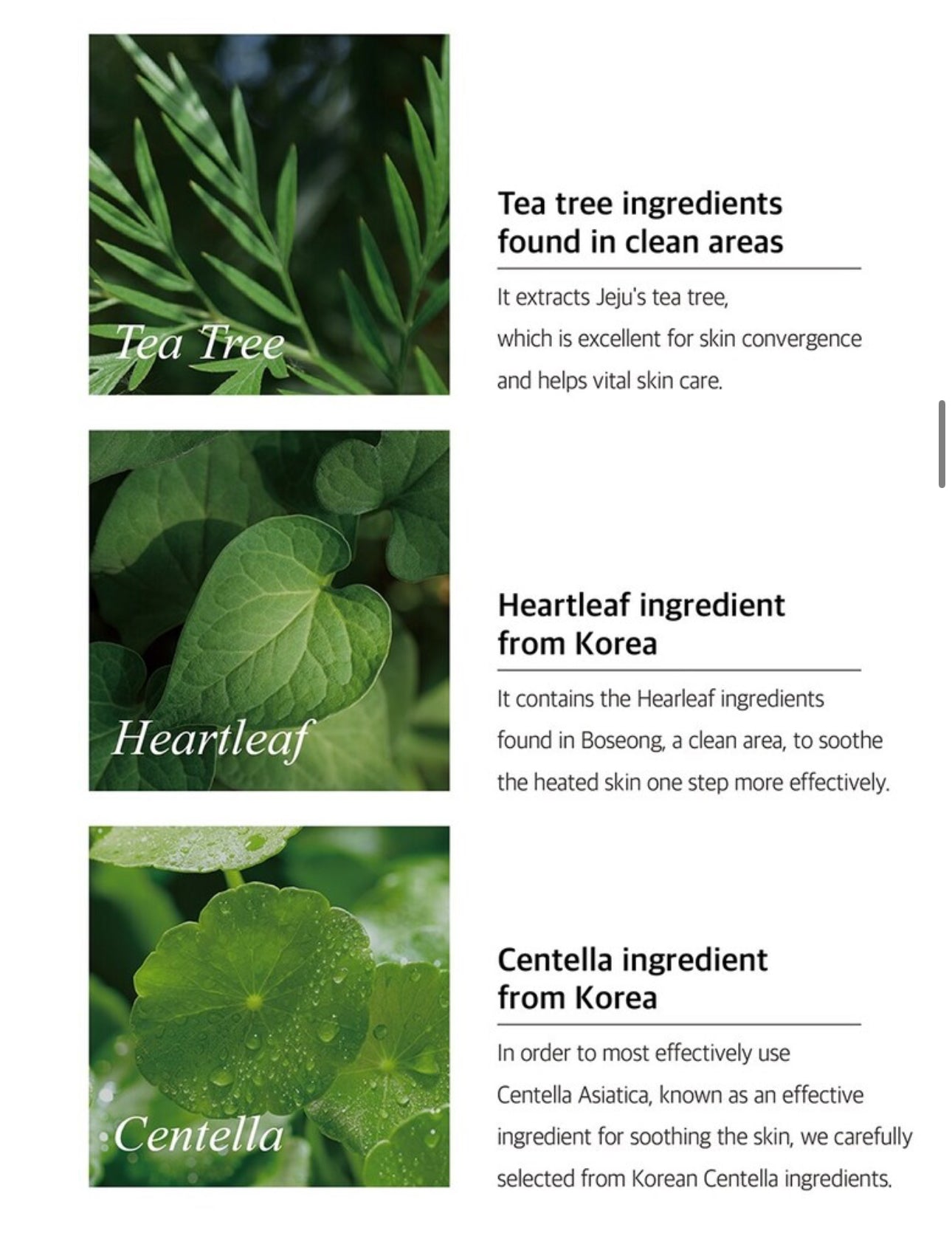 Tea Tree

Tea tree ingredients found in clean areas

It extracts Jeju's tea tree, which is excellent for skin convergence and helps vital skin care.

Heartleaf

Heartleaf ingredient from Korea

It contains the Hearleaf ingredients found in Boseong, a clean area, to soothe the heated skin one step more effectively.

Centella

Centella ingredient from Korea

In order to most effectively use Centella Asiatica, known as an effective ingredient for soothing the skin, we carefully selected from Korean Centella ingredients.